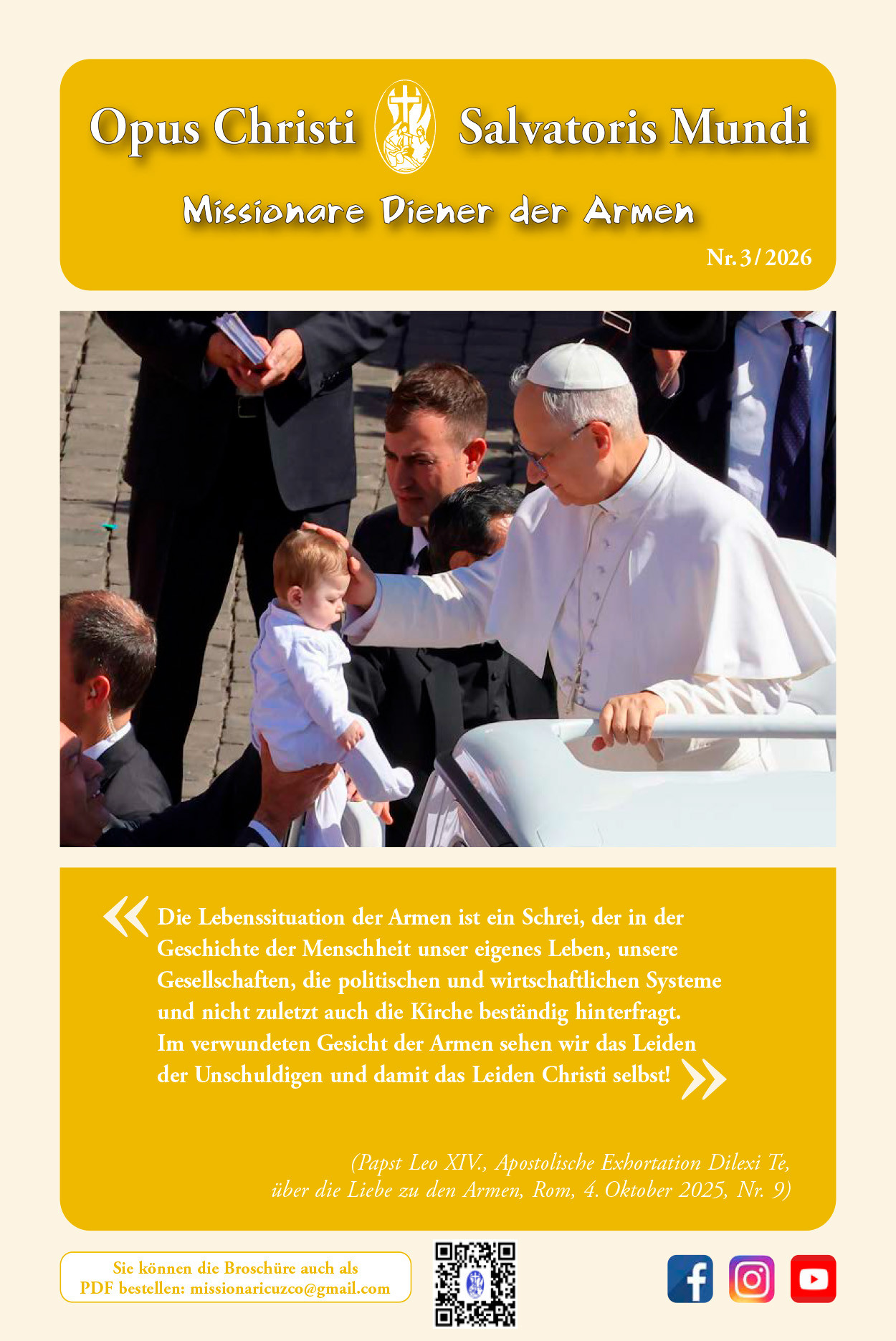 Opus Christi Salvatoris Mundi

Missionare Diener der Armen

Nr. 3 / 2026

« Die Lebenssituation der Armen ist ein Schrei, der in der Geschichte der Menschheit unser eigenes Leben, unsere Gesellschaften, die politischen und wirtschaftlichen Systeme und nicht zuletzt auch die Kirche beständig hinterfragt. Im verwundeten Gesicht der Armen sehen wir das Leiden der Unschuldigen und damit das Leiden Christi selbst! »

(Papst Leo XIV., Apostolische Exhortation Dilexi Te, über die Liebe zu den Armen, Rom, 4. Oktober 2025, Nr. 9)

Sie können die Broschüre auch als PDF bestellen: missionaricuzco@gmail.com